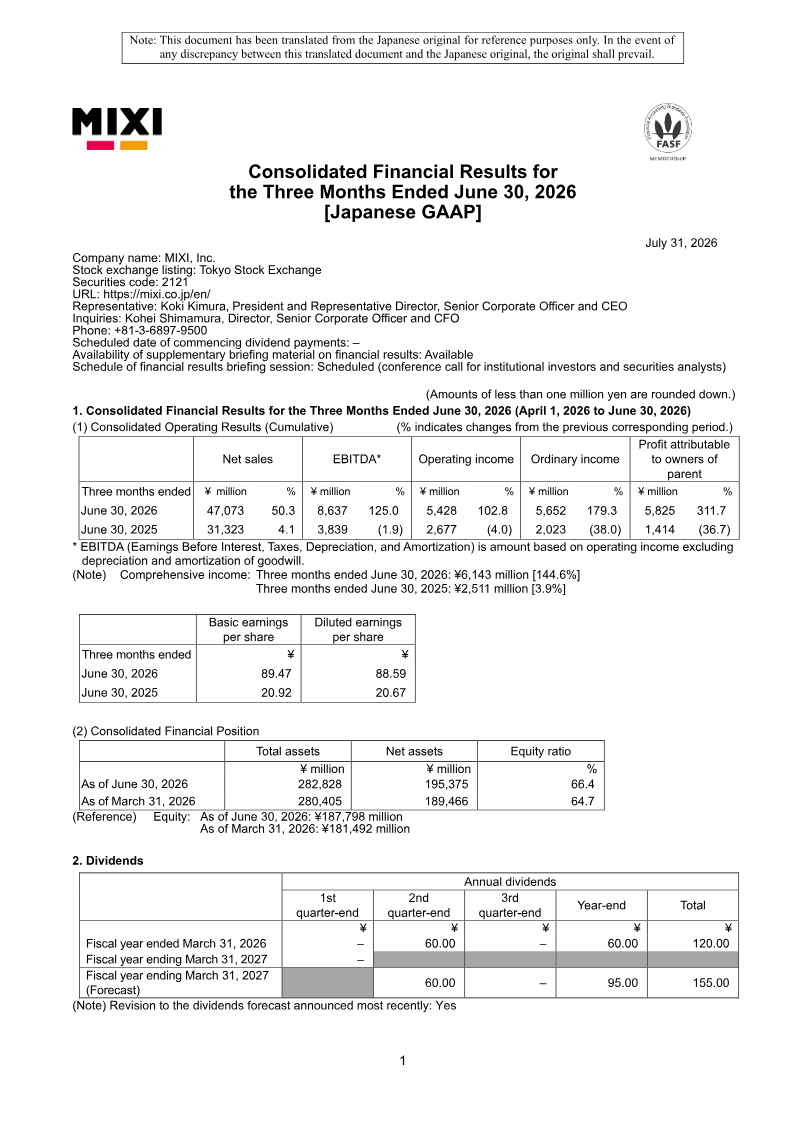 Note: This document has been translated from the Japanese original for reference purposes only. In the event of any discrepancy between this translated document and the Japanese original, the original shall prevail.

MIXI

FASF
MEMBERSHIP

Consolidated Financial Results for the Three Months Ended June 30, 2026 [Japanese GAAP]

July 31, 2026

Company name: MIXI, Inc.
Stock exchange listing: Tokyo Stock Exchange
Securities code: 2121
URL: https://mixi.co.jp/en/
Representative: Koki Kimura, President and Representative Director, Senior Corporate Officer and CEO
Inquiries: Kohei Shimamura, Director, Senior Corporate Officer and CFO
Phone: +81-3-6897-9500
Scheduled date of commencing dividend payments: –
Availability of supplementary briefing material on financial results: Available
Schedule of financial results briefing session: Scheduled (conference call for institutional investors and securities analysts)

(Amounts of less than one million yen are rounded down.)

1. Consolidated Financial Results for the Three Months Ended June 30, 2026 (April 1, 2026 to June 30, 2026)

(1) Consolidated Operating Results (Cumulative) (% indicates changes from the previous corresponding period.)

| | Net sales | | EBITDA* | | Operating income | | Ordinary income | | Profit attributable to owners of parent | |
|---|---|---|---|---|---|---|---|---|---|---|
| Three months ended | ¥ million | % | ¥ million | % | ¥ million | % | ¥ million | % | ¥ million | % |
| June 30, 2026 | 47,073 | 50.3 | 8,637 | 125.0 | 5,428 | 102.8 | 5,652 | 179.3 | 5,825 | 311.7 |
| June 30, 2025 | 31,323 | 4.1 | 3,839 | (1.9) | 2,677 | (4.0) | 2,023 | (38.0) | 1,414 | (36.7) |

* EBITDA (Earnings Before Interest, Taxes, Depreciation, and Amortization) is amount based on operating income excluding depreciation and amortization of goodwill.
(Note) Comprehensive income: Three months ended June 30, 2026: ¥6,143 million [144.6%]
Three months ended June 30, 2025: ¥2,511 million [3.9%]

| | Basic earnings per share | Diluted earnings per share |
|---|---|---|
| Three months ended | ¥ | ¥ |
| June 30, 2026 | 89.47 | 88.59 |
| June 30, 2025 | 20.92 | 20.67 |

(2) Consolidated Financial Position

| | Total assets | Net assets | Equity ratio |
|---|---|---|---|
| | ¥ million | ¥ million | % |
| As of June 30, 2026 | 282,828 | 195,375 | 66.4 |
| As of March 31, 2026 | 280,405 | 189,466 | 64.7 |

(Reference) Equity: As of June 30, 2026: ¥187,798 million
As of March 31, 2026: ¥181,492 million

2. Dividends

| | Annual dividends | | | | |
|---|---|---|---|---|---|
| | 1st quarter-end | 2nd quarter-end | 3rd quarter-end | Year-end | Total |
| | ¥ | ¥ | ¥ | ¥ | ¥ |
| Fiscal year ended March 31, 2026 | – | 60.00 | – | 60.00 | 120.00 |
| Fiscal year ending March 31, 2027 | – | | | | |
| Fiscal year ending March 31, 2027 (Forecast) | | 60.00 | – | 95.00 | 155.00 |

(Note) Revision to the dividends forecast announced most recently: Yes

1